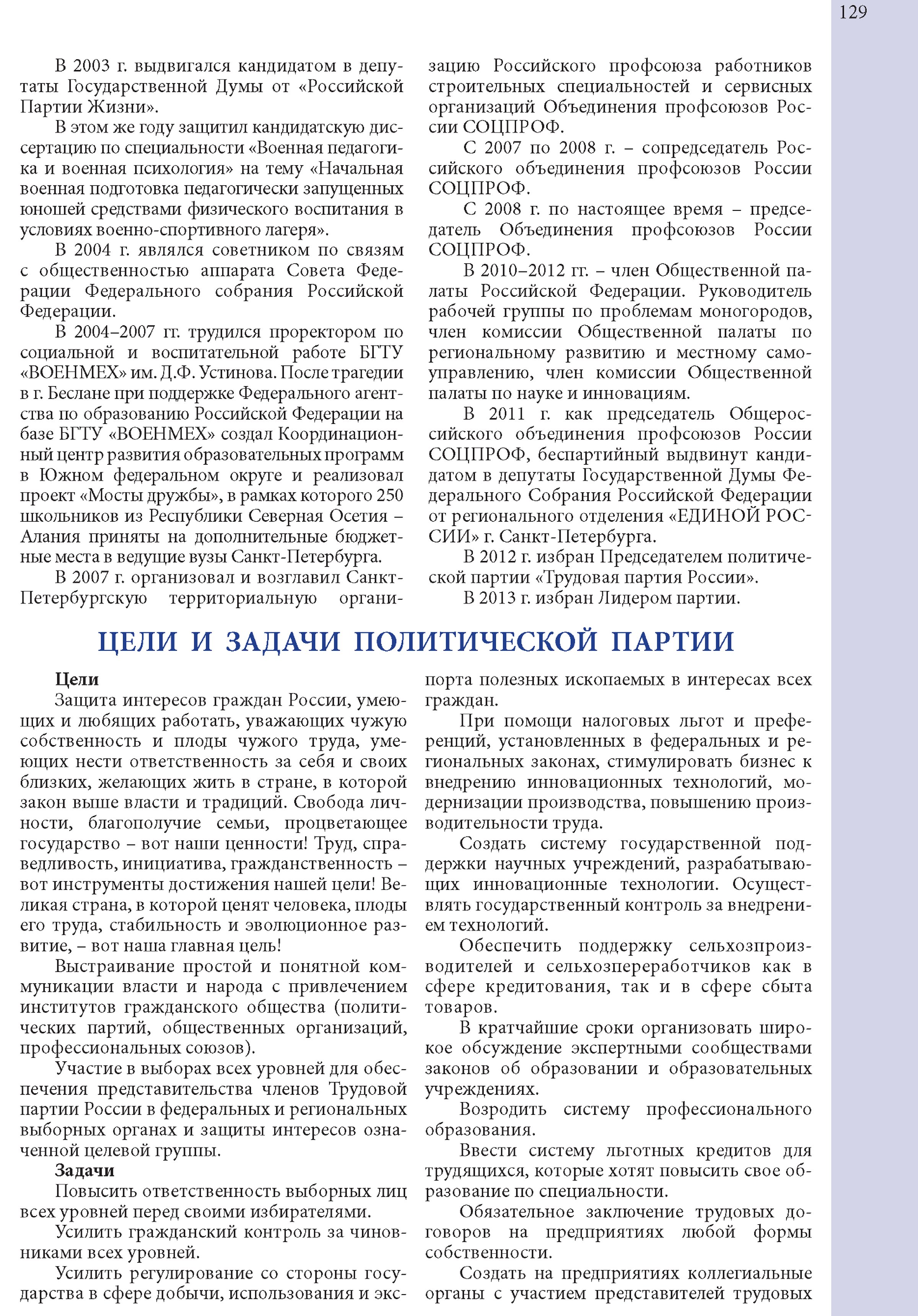 129

В 2003 г. выдвигался кандидатом в депутаты Государственной Думы от «Российской Партии Жизни».

В этом же году защитил кандидатскую диссертацию по специальности «Военная педагогика и военная психология» на тему «Начальная военная подготовка педагогически запущенных юношей средствами физического воспитания в условиях военно-спортивного лагеря».

В 2004 г. являлся советником по связям с общественностью аппарата Совета Федерации Федерального собрания Российской Федерации.

В 2004–2007 гг. трудился проректором по социальной и воспитательной работе БГТУ «ВОЕНМЕХ» им. Д.Ф. Устинова. После трагедии в г. Беслане при поддержке Федерального агентства по образованию Российской Федерации на базе БГТУ «ВОЕНМЕХ» создал Координационный центр развития образовательных программ в Южном федеральном округе и реализовал проект «Мосты дружбы», в рамках которого 250 школьников из Республики Северная Осетия – Алания приняты на дополнительные бюджетные места в ведущие вузы Санкт-Петербурга.

В 2007 г. организовал и возглавил Санкт-Петербургскую территориальную организацию Российского профсоюза работников строительных специальностей и сервисных организаций Объединения профсоюзов России СОЦПРОФ.

С 2007 по 2008 г. – сопредседатель Российского объединения профсоюзов России СОЦПРОФ.

С 2008 г. по настоящее время – председатель Объединения профсоюзов России СОЦПРОФ.

В 2010–2012 гг. – член Общественной палаты Российской Федерации. Руководитель рабочей группы по проблемам моногородов, член комиссии Общественной палаты по региональному развитию и местному самоуправлению, член комиссии Общественной палаты по науке и инновациям.

В 2011 г. как председатель Общероссийского объединения профсоюзов России СОЦПРОФ, беспартийный выдвинут кандидатом в депутаты Государственной Думы Федерального Собрания Российской Федерации от регионального отделения «ЕДИНОЙ РОССИИ» г. Санкт-Петербурга.

В 2012 г. избран Председателем политической партии «Трудовая партия России».

В 2013 г. избран Лидером партии.

ЦЕЛИ И ЗАДАЧИ ПОЛИТИЧЕСКОЙ ПАРТИИ

Цели

Защита интересов граждан России, умеющих и любящих работать, уважающих чужую собственность и плоды чужого труда, умеющих нести ответственность за себя и своих близких, желающих жить в стране, в которой закон выше власти и традиций. Свобода личности, благополучие семьи, процветающее государство – вот наши ценности! Труд, справедливость, инициатива, гражданственность – вот инструменты достижения нашей цели! Великая страна, в которой ценят человека, плоды его труда, стабильность и эволюционное развитие, – вот наша главная цель!

Выстраивание простой и понятной коммуникации власти и народа с привлечением институтов гражданского общества (политических партий, общественных организаций, профессиональных союзов).

Участие в выборах всех уровней для обеспечения представительства членов Трудовой партии России в федеральных и региональных выборных органах и защиты интересов означенной целевой группы.

Задачи

Повысить ответственность выборных лиц всех уровней перед своими избирателями.

Усилить гражданский контроль за чиновниками всех уровней.

Усилить регулирование со стороны государства в сфере добычи, использования и экспорта полезных ископаемых в интересах всех граждан.

При помощи налоговых льгот и преференций, установленных в федеральных и региональных законах, стимулировать бизнес к внедрению инновационных технологий, модернизации производства, повышению производительности труда.

Создать систему государственной поддержки научных учреждений, разрабатывающих инновационные технологии. Осуществлять государственный контроль за внедрением технологий.

Обеспечить поддержку сельхозпроизводителей и сельхозпереработчиков как в сфере кредитования, так и в сфере сбыта товаров.

В кратчайшие сроки организовать широкое обсуждение экспертными сообществами законов об образовании и образовательных учреждениях.

Возродить систему профессионального образования.

Ввести систему льготных кредитов для трудящихся, которые хотят повысить свое образование по специальности.

Обязательное заключение трудовых договоров на предприятиях любой формы собственности.

Создать на предприятиях коллегиальные органы с участием представителей трудовых